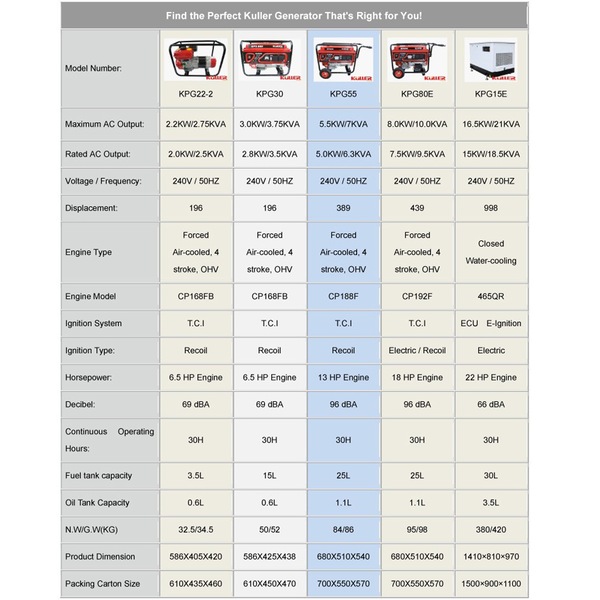 Find the Perfect Kuller Generator That's Right for You!

| Model Number: | KPG22-2 | KPG30 | KPG55 | KPG80E | KPG15E |
|---|---|---|---|---|---|
| Maximum AC Output: | 2.2KW/2.75KVA | 3.0KW/3.75KVA | 5.5KW/7KVA | 8.0KW/10.0KVA | 16.5KW/21KVA |
| Rated AC Output: | 2.0KW/2.5KVA | 2.8KW/3.5KVA | 5.0KW/6.3KVA | 7.5KW/9.5KVA | 15KW/18.5KVA |
| Voltage / Frequency: | 240V / 50HZ | 240V / 50HZ | 240V / 50HZ | 240V / 50HZ | 240V / 50HZ |
| Displacement: | 196 | 196 | 389 | 439 | 998 |
| Engine Type | Forced Air-cooled, 4 stroke, OHV | Forced Air-cooled, 4 stroke, OHV | Forced Air-cooled, 4 stroke, OHV | Forced Air-cooled, 4 stroke, OHV | Closed Water-cooling |
| Engine Model | CP168FB | CP168FB | CP188F | CP192F | 465QR |
| Ignition System | T.C.I | T.C.I | T.C.I | T.C.I | ECU E-Ignition |
| Ignition Type: | Recoil | Recoil | Recoil | Electric / Recoil | Electric |
| Horsepower: | 6.5 HP Engine | 6.5 HP Engine | 13 HP Engine | 18 HP Engine | 22 HP Engine |
| Decibel: | 69 dBA | 69 dBA | 96 dBA | 96 dBA | 66 dBA |
| Continuous Operating Hours: | 30H | 30H | 30H | 30H | 30H |
| Fuel tank capacity | 3.5L | 15L | 25L | 25L | 30L |
| Oil Tank Capacity | 0.6L | 0.6L | 1.1L | 1.1L | 3.5L |
| N.W/G.W(KG) | 32.5/34.5 | 50/52 | 84/86 | 95/98 | 380/420 |
| Product Dimension | 586X405X420 | 586X425X438 | 680X510X540 | 680X510X540 | 1410×810×970 |
| Packing Carton Size | 610X435X460 | 610X450X470 | 700X550X570 | 700X550X570 | 1500×900×1100 |